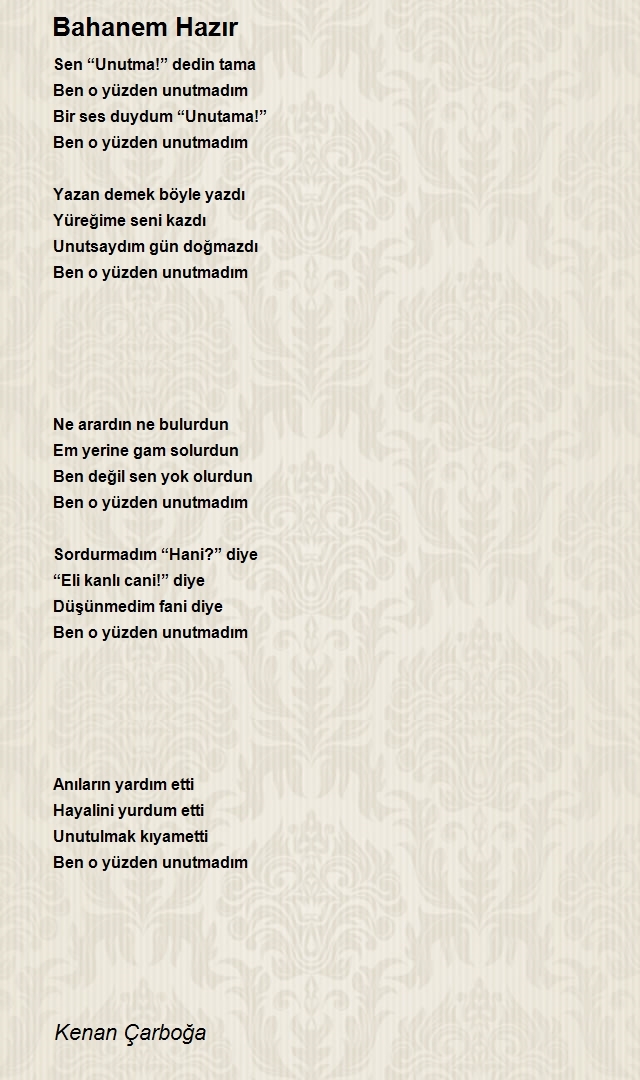 Bahanem Hazır

Sen “Unutma!” dedin tama
Ben o yüzden unutmadım
Bir ses duydum “Unutama!”
Ben o yüzden unutmadım

Yazan demek böyle yazdı
Yüreğime seni kazdı
Unutsaydım gün doğmazdı
Ben o yüzden unutmadım

Ne arardın ne bulurdun
Em yerine gam solurdun
Ben değil sen yok olurdun
Ben o yüzden unutmadım

Sordurmadım “Hani?” diye
“Eli kanlı cani!” diye
Düşünmedim fani diye
Ben o yüzden unutmadım

Anıların yardım etti
Hayalini yurdum etti
Unutulmak kıyametti
Ben o yüzden unutmadım

Kenan Çarboğa